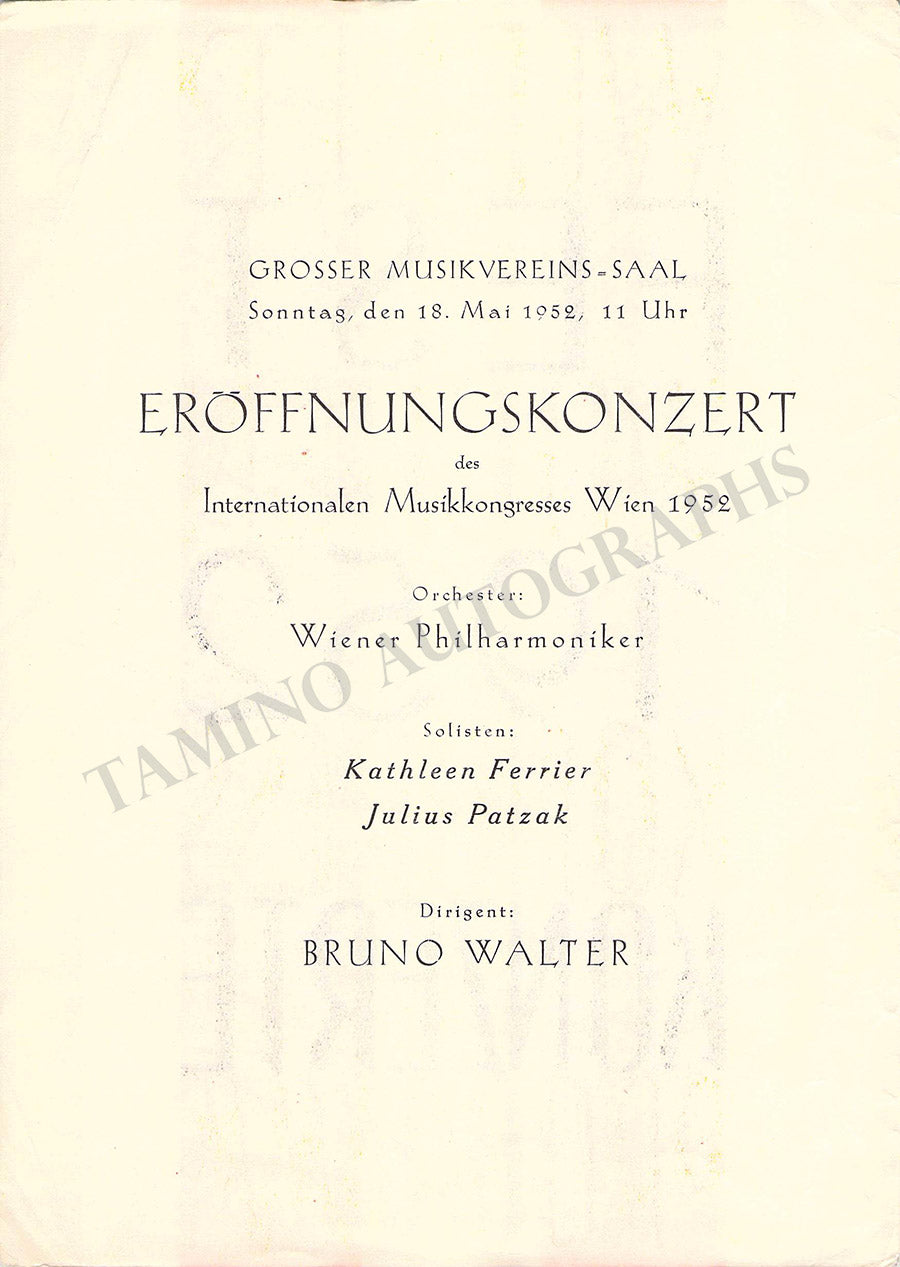 GROSSER MUSIKVEREINS=SAAL
Sonntag, den 18. Mai 1952, 11 Uhr

ERÖFFNUNGSKONZERT
des
Internationalen Musikkongresses Wien 1952

Orchester:
Wiener Philharmoniker

Solisten:
Kathleen Ferrier
Julius Patzak

Dirigent:
BRUNO WALTER

TAMINO AUTOGRAPHS